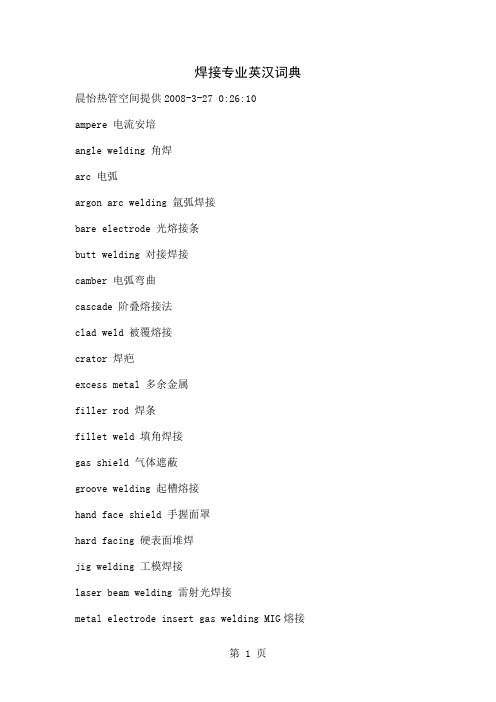 焊接专业英汉词典

晨怡热管空间提供 2008-3-27 0:26:10

ampere 电流安培

angle welding 角焊

arc 电弧

argon arc welding 氩弧焊接

bare electrode 光熔接条

butt welding 对接焊接

camber 电弧弯曲

cascade 阶叠熔接法

clad weld 被覆熔接

crator 焊疤

excess metal 多余金属

filler rod 焊条

fillet weld 填角焊接

gas shield 气体遮蔽

groove welding 起槽熔接

hand face shield 手握面罩

hard facing 硬表面堆焊

jig welding 工模焊接

laser beam welding 雷射光焊接

metal electrode insert gas welding MIG 熔接

第 1 页